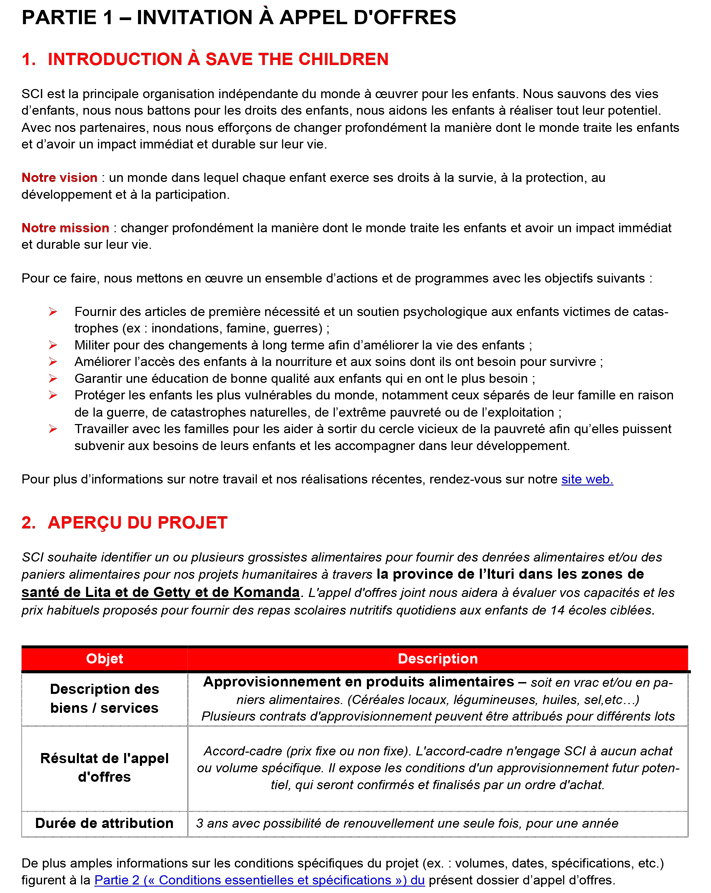 PARTIE 1 – INVITATION À APPEL D'OFFRES

1. INTRODUCTION À SAVE THE CHILDREN

SCI est la principale organisation indépendante du monde à œuvrer pour les enfants. Nous sauvons des vies d'enfants, nous nous battons pour les droits des enfants, nous aidons les enfants à réaliser tout leur potentiel. Avec nos partenaires, nous nous efforçons de changer profondément la manière dont le monde traite les enfants et d'avoir un impact immédiat et durable sur leur vie.

Notre vision : un monde dans lequel chaque enfant exerce ses droits à la survie, à la protection, au développement et à la participation.

Notre mission : changer profondément la manière dont le monde traite les enfants et avoir un impact immédiat et durable sur leur vie.

Pour ce faire, nous mettons en œuvre un ensemble d'actions et de programmes avec les objectifs suivants :

➢ Fournir des articles de première nécessité et un soutien psychologique aux enfants victimes de catastrophes (ex : inondations, famine, guerres) ;
➢ Militer pour des changements à long terme afin d'améliorer la vie des enfants ;
➢ Améliorer l'accès des enfants à la nourriture et aux soins dont ils ont besoin pour survivre ;
➢ Garantir une éducation de bonne qualité aux enfants qui en ont le plus besoin ;
➢ Protéger les enfants les plus vulnérables du monde, notamment ceux séparés de leur famille en raison de la guerre, de catastrophes naturelles, de l'extrême pauvreté ou de l'exploitation ;
➢ Travailler avec les familles pour les aider à sortir du cercle vicieux de la pauvreté afin qu'elles puissent subvenir aux besoins de leurs enfants et les accompagner dans leur développement.

Pour plus d'informations sur notre travail et nos réalisations récentes, rendez-vous sur notre site web.

2. APERÇU DU PROJET

SCI souhaite identifier un ou plusieurs grossistes alimentaires pour fournir des denrées alimentaires et/ou des paniers alimentaires pour nos projets humanitaires à travers la province de l'Ituri dans les zones de santé de Lita et de Getty et de Komanda. L'appel d'offres joint nous aidera à évaluer vos capacités et les prix habituels proposés pour fournir des repas scolaires nutritifs quotidiens aux enfants de 14 écoles ciblées.

| Objet | Description |
|---|---|
| Description des biens / services | Approvisionnement en produits alimentaires – soit en vrac et/ou en paniers alimentaires. (Céréales locaux, légumineuses, huiles, sel,etc…) Plusieurs contrats d'approvisionnement peuvent être attribués pour différents lots |
| Résultat de l'appel d'offres | Accord-cadre (prix fixe ou non fixe). L'accord-cadre n'engage SCI à aucun achat ou volume spécifique. Il expose les conditions d'un approvisionnement futur potentiel, qui seront confirmés et finalisés par un ordre d'achat. |
| Durée de attribution | 3 ans avec possibilité de renouvellement une seule fois, pour une année |

De plus amples informations sur les conditions spécifiques du projet (ex. : volumes, dates, spécifications, etc.) figurent à la Partie 2 (« Conditions essentielles et spécifications ») du présent dossier d'appel d'offres.